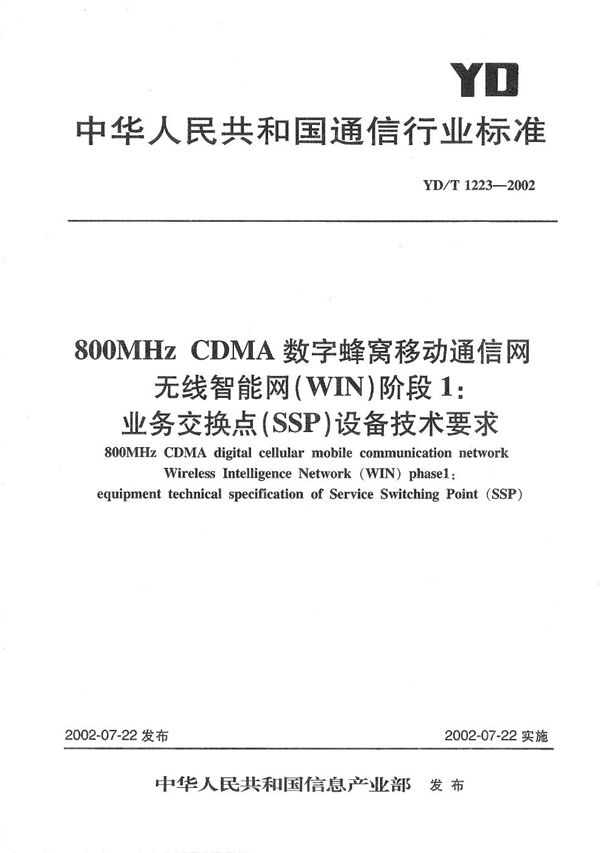 YD

中华人民共和国通信行业标准

YD/T 1223—2002

800MHz CDMA 数字蜂窝移动通信网
无线智能网(WIN)阶段 1:
业务交换点(SSP)设备技术要求

800MHz CDMA digital cellular mobile communication network
Wireless Intelligence Network (WIN) phase1:
equipment technical specification of Service Switching Point (SSP)

2002-07-22 发布

2002-07-22 实施

中华人民共和国信息产业部 发布